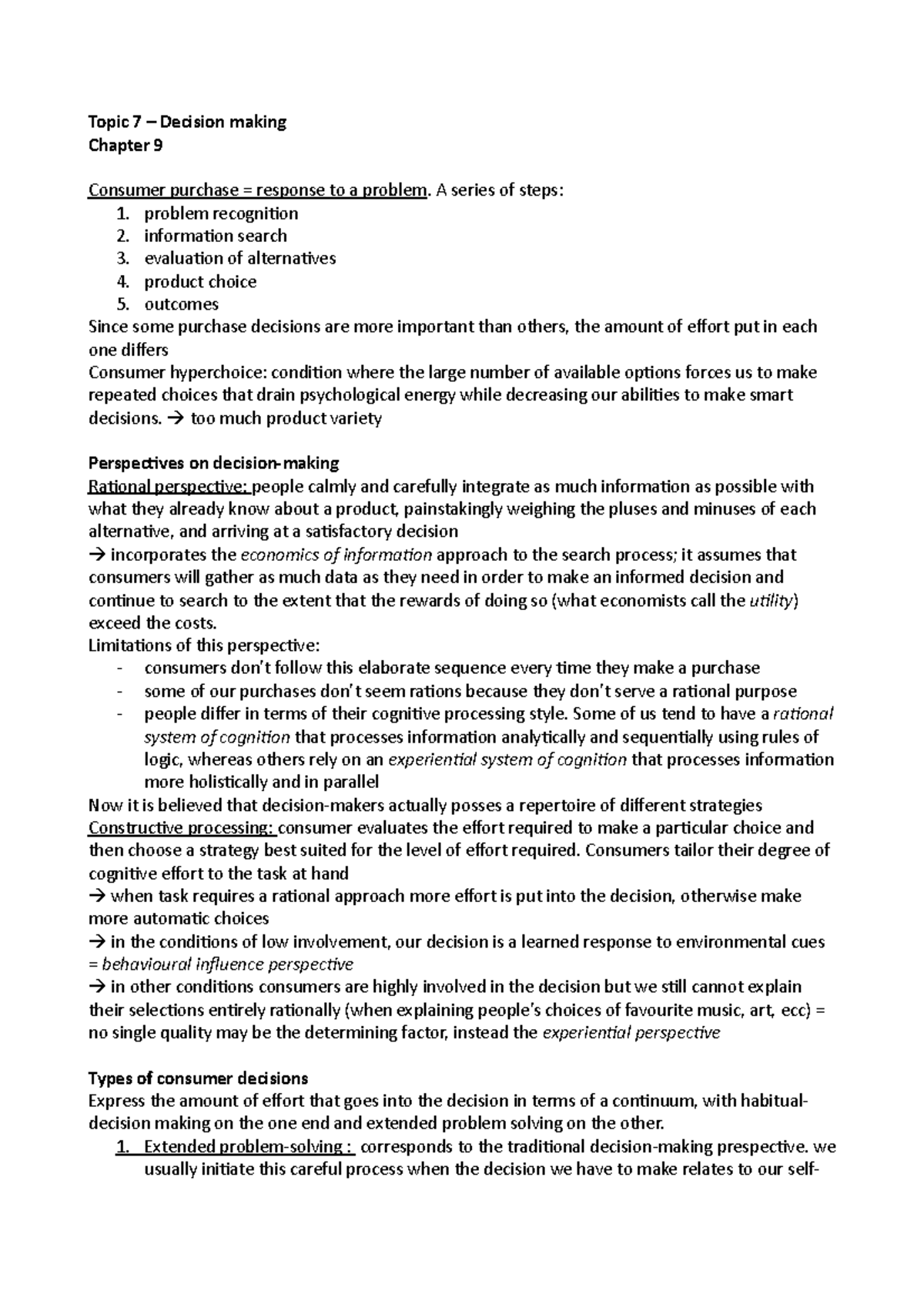 Topic 7 – Decision making
Chapter 9

Consumer purchase = response to a problem. A series of steps:
1. problem recognition
2. information search
3. evaluation of alternatives
4. product choice
5. outcomes
Since some purchase decisions are more important than others, the amount of effort put in each one differs
Consumer hyperchoice: condition where the large number of available options forces us to make repeated choices that drain psychological energy while decreasing our abilities to make smart decisions. → too much product variety

Perspectives on decision-making
Rational perspective: people calmly and carefully integrate as much information as possible with what they already know about a product, painstakingly weighing the pluses and minuses of each alternative, and arriving at a satisfactory decision
→ incorporates the economics of information approach to the search process; it assumes that consumers will gather as much data as they need in order to make an informed decision and continue to search to the extent that the rewards of doing so (what economists call the utility) exceed the costs.
Limitations of this perspective:
- consumers don't follow this elaborate sequence every time they make a purchase
- some of our purchases don't seem rations because they don't serve a rational purpose
- people differ in terms of their cognitive processing style. Some of us tend to have a rational system of cognition that processes information analytically and sequentially using rules of logic, whereas others rely on an experiential system of cognition that processes information more holistically and in parallel
Now it is believed that decision-makers actually posses a repertoire of different strategies
Constructive processing: consumer evaluates the effort required to make a particular choice and then choose a strategy best suited for the level of effort required. Consumers tailor their degree of cognitive effort to the task at hand
→ when task requires a rational approach more effort is put into the decision, otherwise make more automatic choices
→ in the conditions of low involvement, our decision is a learned response to environmental cues = behavioural influence perspective
→ in other conditions consumers are highly involved in the decision but we still cannot explain their selections entirely rationally (when explaining people's choices of favourite music, art, ecc) = no single quality may be the determining factor, instead the experiential perspective

Types of consumer decisions
Express the amount of effort that goes into the decision in terms of a continuum, with habitual-decision making on the one end and extended problem solving on the other.
1. Extended problem-solving : corresponds to the traditional decision-making prespective. we usually initiate this careful process when the decision we have to make relates to our self-